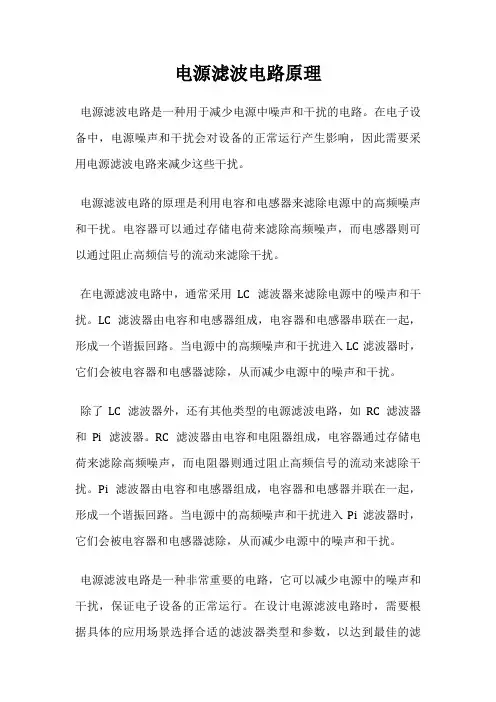 电源滤波电路原理

电源滤波电路是一种用于减少电源中噪声和干扰的电路。在电子设备中，电源噪声和干扰会对设备的正常运行产生影响，因此需要采用电源滤波电路来减少这些干扰。

电源滤波电路的原理是利用电容和电感器来滤除电源中的高频噪声和干扰。电容器可以通过存储电荷来滤除高频噪声，而电感器则可以通过阻止高频信号的流动来滤除干扰。

在电源滤波电路中，通常采用 LC 滤波器来滤除电源中的噪声和干扰。LC 滤波器由电容和电感器组成，电容器和电感器串联在一起，形成一个谐振回路。当电源中的高频噪声和干扰进入 LC 滤波器时，它们会被电容器和电感器滤除，从而减少电源中的噪声和干扰。

除了 LC 滤波器外，还有其他类型的电源滤波电路，如 RC 滤波器和 Pi 滤波器。RC 滤波器由电容和电阻器组成，电容器通过存储电荷来滤除高频噪声，而电阻器则通过阻止高频信号的流动来滤除干扰。Pi 滤波器由电容和电感器组成，电容器和电感器并联在一起，形成一个谐振回路。当电源中的高频噪声和干扰进入 Pi 滤波器时，它们会被电容器和电感器滤除，从而减少电源中的噪声和干扰。

电源滤波电路是一种非常重要的电路，它可以减少电源中的噪声和干扰，保证电子设备的正常运行。在设计电源滤波电路时，需要根据具体的应用场景选择合适的滤波器类型和参数，以达到最佳的滤